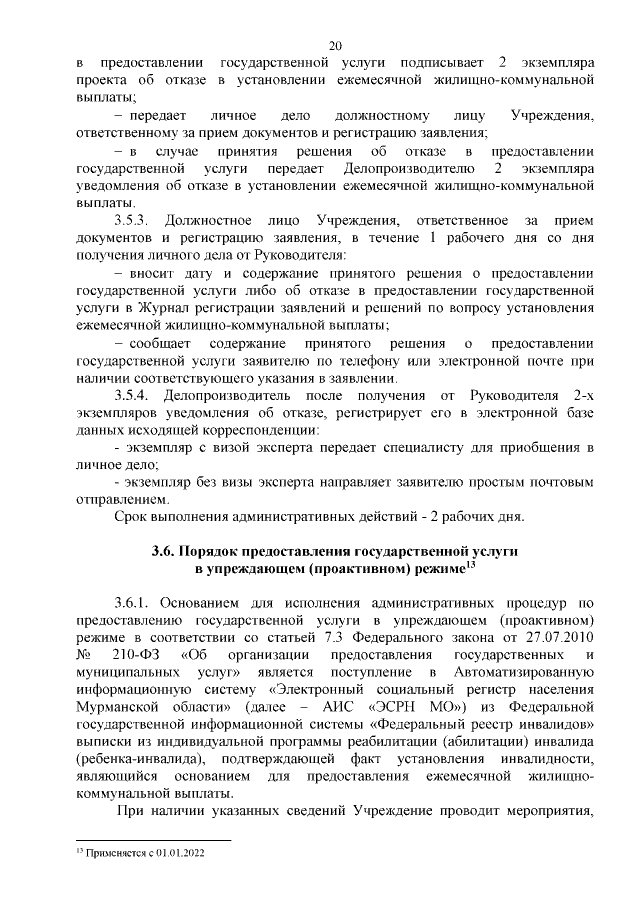 20

в предоставлении государственной услуги подписывает 2 экземпляра проекта об отказе в установлении ежемесячной жилищно-коммунальной выплаты;

– передает личное дело должностному лицу Учреждения, ответственному за прием документов и регистрацию заявления;

– в случае принятия решения об отказе в предоставлении государственной услуги передает Делопроизводителю 2 экземпляра уведомления об отказе в установлении ежемесячной жилищно-коммунальной выплаты.

3.5.3. Должностное лицо Учреждения, ответственное за прием документов и регистрацию заявления, в течение 1 рабочего дня со дня получения личного дела от Руководителя:

– вносит дату и содержание принятого решения о предоставлении государственной услуги либо об отказе в предоставлении государственной услуги в Журнал регистрации заявлений и решений по вопросу установления ежемесячной жилищно-коммунальной выплаты;

– сообщает содержание принятого решения о предоставлении государственной услуги заявителю по телефону или электронной почте при наличии соответствующего указания в заявлении.

3.5.4. Делопроизводитель после получения от Руководителя 2-х экземпляров уведомления об отказе, регистрирует его в электронной базе данных исходящей корреспонденции:

- экземпляр с визой эксперта передает специалисту для приобщения в личное дело;

- экземпляр без визы эксперта направляет заявителю простым почтовым отправлением.

Срок выполнения административных действий - 2 рабочих дня.

3.6. Порядок предоставления государственной услуги в упреждающем (проактивном) режиме$^{13}$

3.6.1. Основанием для исполнения административных процедур по предоставлению государственной услуги в упреждающем (проактивном) режиме в соответствии со статьей 7.3 Федерального закона от 27.07.2010 № 210-ФЗ «Об организации предоставления государственных и муниципальных услуг» является поступление в Автоматизированную информационную систему «Электронный социальный регистр населения Мурманской области» (далее – АИС «ЭСРН МО») из Федеральной государственной информационной системы «Федеральный реестр инвалидов» выписки из индивидуальной программы реабилитации (абилитации) инвалида (ребенка-инвалида), подтверждающей факт установления инвалидности, являющийся основанием для предоставления ежемесячной жилищно-коммунальной выплаты.

При наличии указанных сведений Учреждение проводит мероприятия,

$^{13}$ Применяется с 01.01.2022